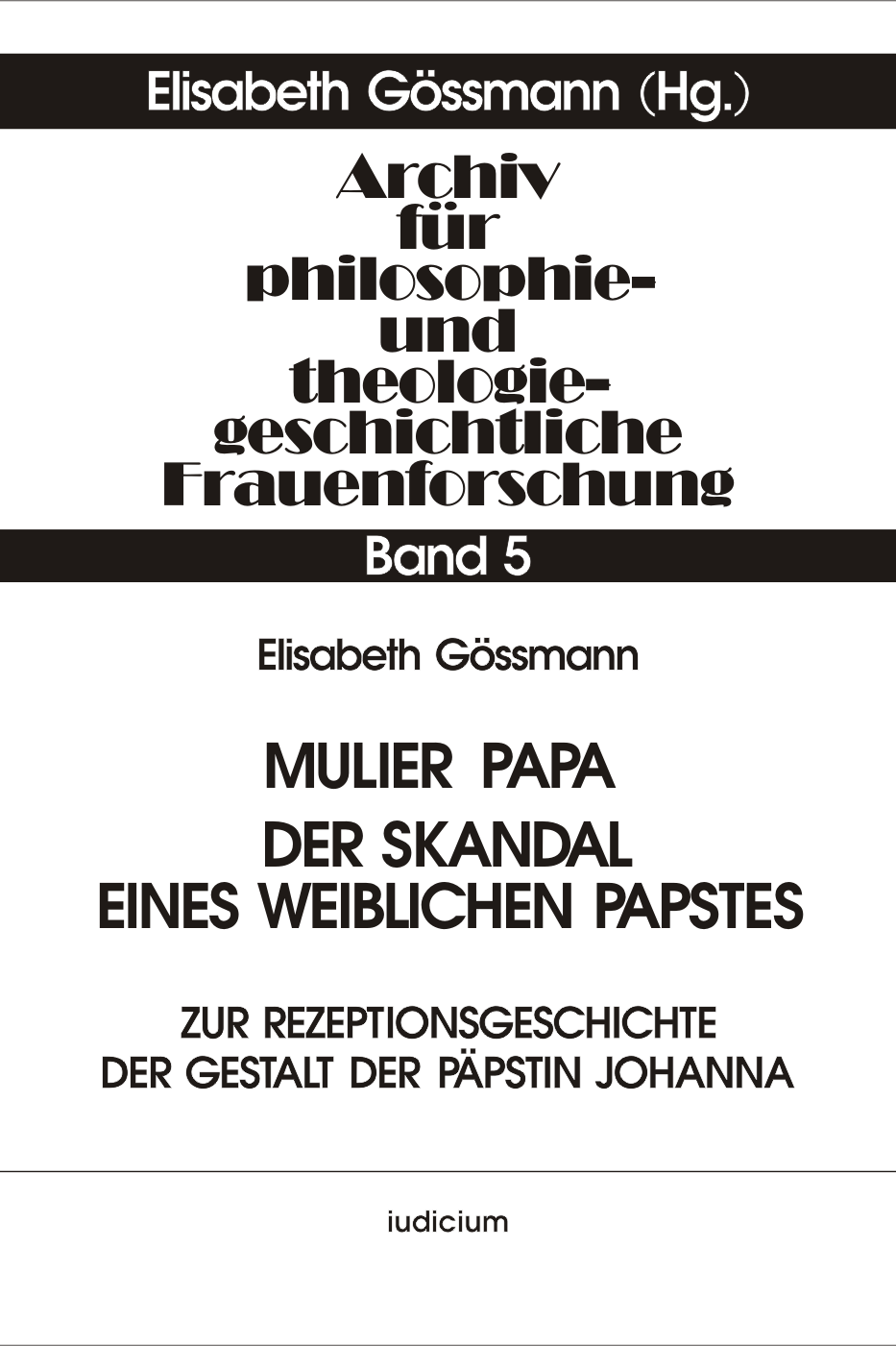 Elisabeth Gössmann (Hg.)

Archiv
für
philosophie-
und
theologie-
geschichtliche
Frauenforschung

Band 5

Elisabeth Gössmann

MULIER PAPA
DER SKANDAL
EINES WEIBLICHEN PAPSTES

ZUR REZEPTIONSGESCHICHTE
DER GESTALT DER PÄPSTIN JOHANNA

iudicium